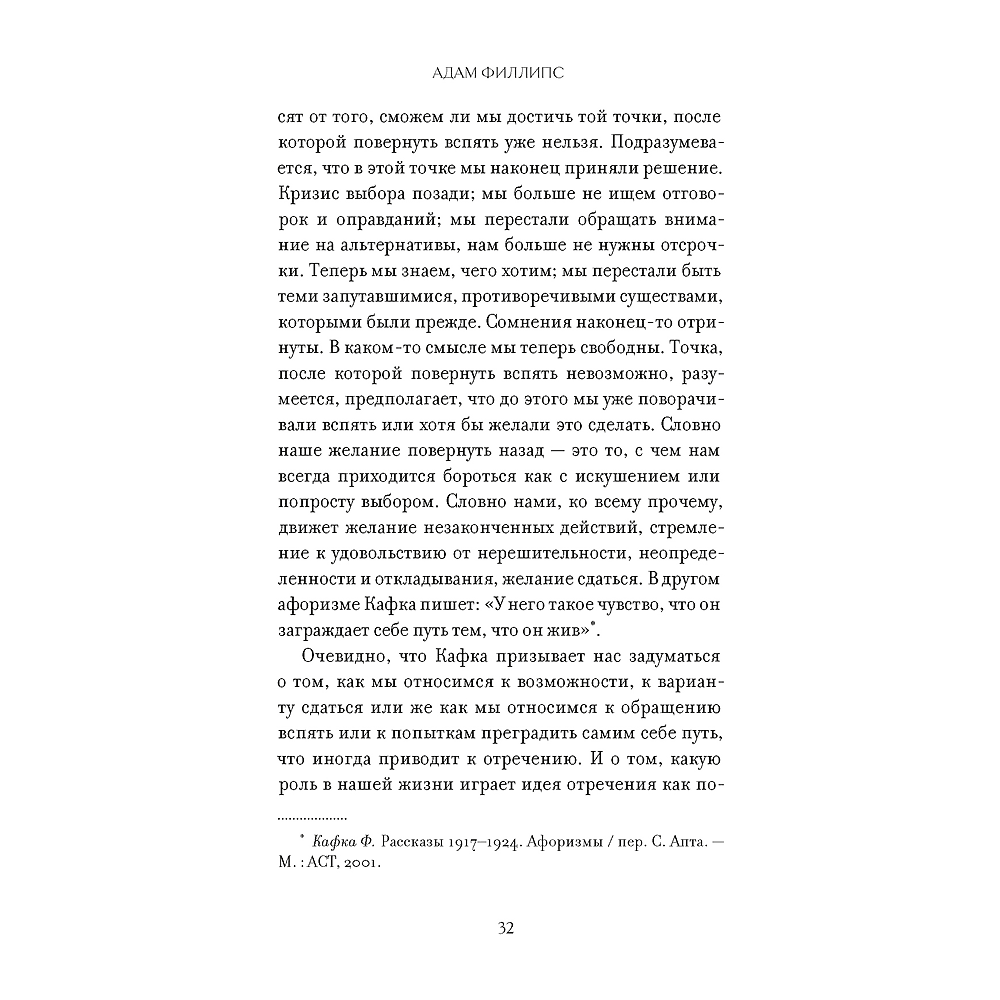 АДАМ ФИЛЛИПС

сят от того, сможем ли мы достичь той точки, после которой повернуть вспять уже нельзя. Подразумевается, что в этой точке мы наконец приняли решение. Кризис выбора позади; мы больше не ищем отговорок и оправданий; мы перестали обращать внимание на альтернативы, нам больше не нужны отсрочки. Теперь мы знаем, чего хотим; мы перестали быть теми запутавшимися, противоречивыми существами, которыми были прежде. Сомнения наконец-то отринуты. В каком-то смысле мы теперь свободны. Точка, после которой повернуть вспять невозможно, разумеется, предполагает, что до этого мы уже поворачивали вспять или хотя бы желали это сделать. Словно наше желание повернуть назад — это то, с чем нам всегда приходится бороться как с искушением или попросту выбором. Словно нами, ко всему прочему, движет желание незаконченных действий, стремление к удовольствию от нерешительности, неопределенности и откладывания, желание сдаться. В другом афоризме Кафка пишет: «У него такое чувство, что он заграждает себе путь тем, что он жив»*.

Очевидно, что Кафка призывает нас задуматься о том, как мы относимся к возможности, к варианту сдаться или же как мы относимся к обращению вспять или к попыткам преградить самим себе путь, что иногда приводит к отречению. И о том, какую роль в нашей жизни играет идея отречения как по-

* Кафка Ф. Рассказы 1917–1924. Афоризмы / пер. С. Апта. — М. : АСТ, 2001.

32